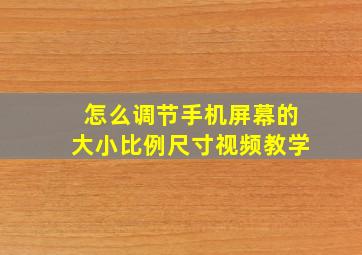 怎么调节手机屏幕的
大小比例尺寸视频教学